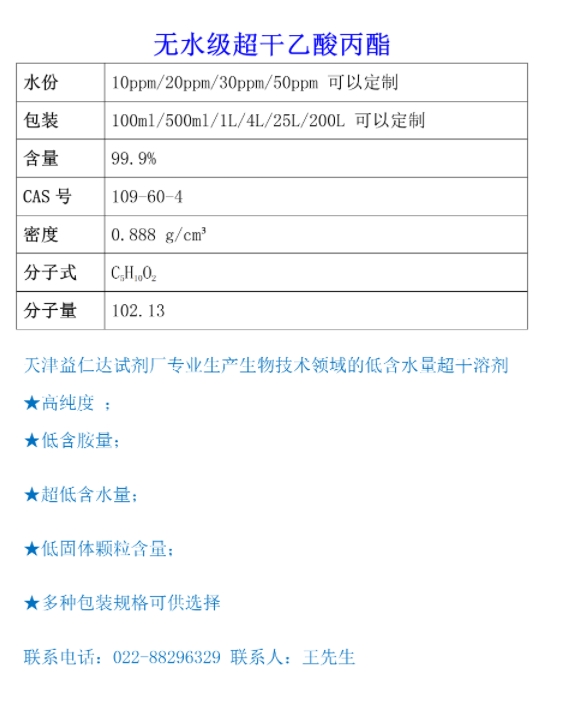 无水级超干乙酸丙酯

| 水份 | 10ppm/20ppm/30ppm/50ppm 可以定制 |
|---|---|
| 包装 | 100ml/500ml/1L/4L/25L/200L 可以定制 |
| 含量 | 99.9% |
| CAS 号 | 109-60-4 |
| 密度 | 0.888 g/cm³ |
| 分子式 | $C_5H_{10}O_2$ |
| 分子量 | 102.13 |

天津益仁达试剂厂专业生产生物技术领域的低含水量超干溶剂

★高纯度 ；

★低含胺量；

★超低含水量；

★低固体颗粒含量；

★多种包装规格可供选择

联系电话：022-88296329 联系人：王先生